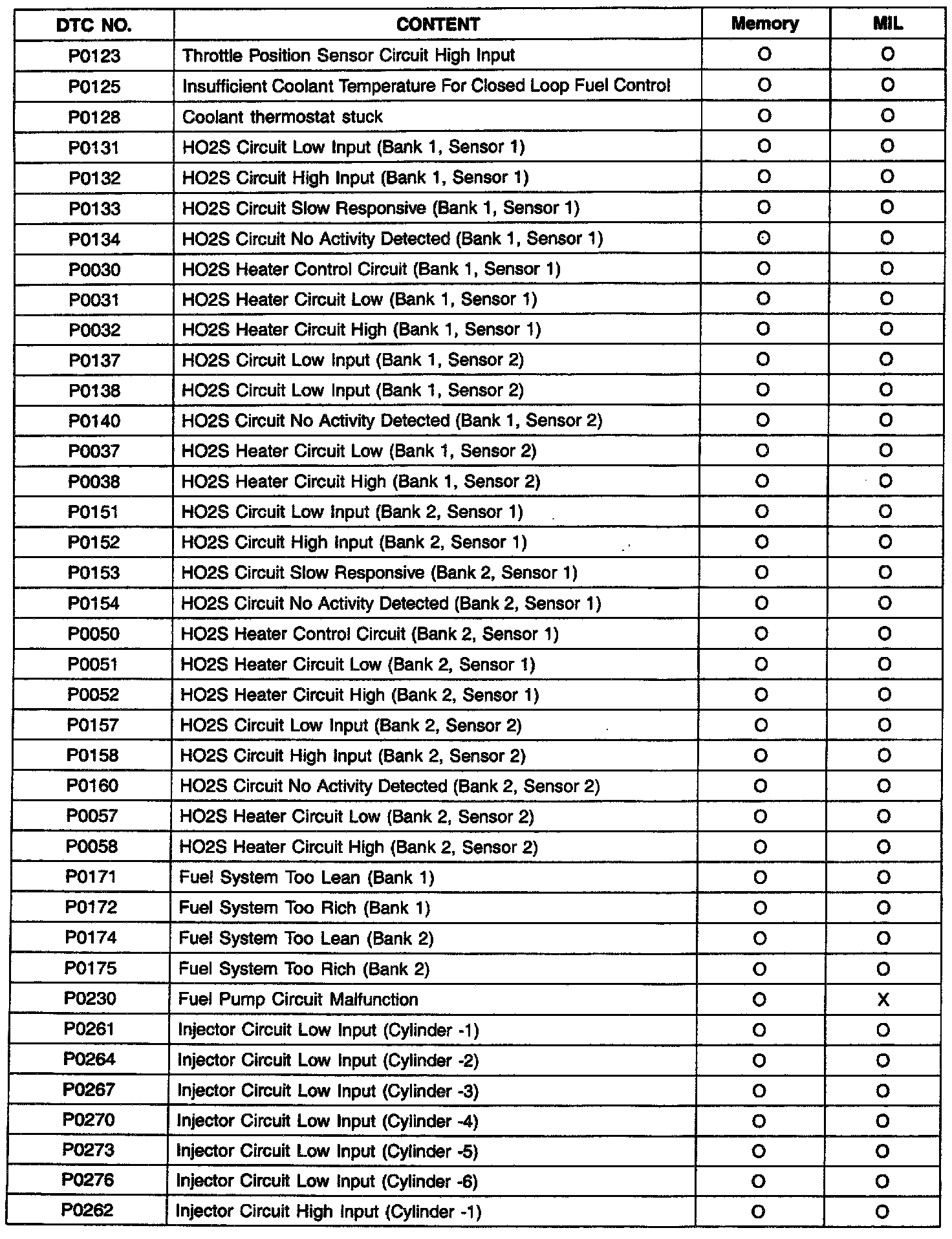 | DTC NO. | CONTENT | Memory | MIL |
|---|---|---|---|
| P0123 | Throttle Position Sensor Circuit High Input | O | O |
| P0125 | Insufficient Coolant Temperature For Closed Loop Fuel Control | O | O |
| P0128 | Coolant thermostat stuck | O | O |
| P0131 | HO2S Circuit Low Input (Bank 1, Sensor 1) | O | O |
| P0132 | HO2S Circuit High Input (Bank 1, Sensor 1) | O | O |
| P0133 | HO2S Circuit Slow Responsive (Bank 1, Sensor 1) | O | O |
| P0134 | HO2S Circuit No Activity Detected (Bank 1, Sensor 1) | O | O |
| P0030 | HO2S Heater Control Circuit (Bank 1, Sensor 1) | O | O |
| P0031 | HO2S Heater Circuit Low (Bank 1, Sensor 1) | O | O |
| P0032 | HO2S Heater Circuit High (Bank 1, Sensor 1) | O | O |
| P0137 | HO2S Circuit Low Input (Bank 1, Sensor 2) | O | O |
| P0138 | HO2S Circuit Low Input (Bank 1, Sensor 2) | O | O |
| P0140 | HO2S Circuit No Activity Detected (Bank 1, Sensor 2) | O | O |
| P0037 | HO2S Heater Circuit Low (Bank 1, Sensor 2) | O | O |
| P0038 | HO2S Heater Circuit High (Bank 1, Sensor 2) | O | O |
| P0151 | HO2S Circuit Low Input (Bank 2, Sensor 1) | O | O |
| P0152 | HO2S Circuit High Input (Bank 2, Sensor 1) | O | O |
| P0153 | HO2S Circuit Slow Responsive (Bank 2, Sensor 1) | O | O |
| P0154 | HO2S Circuit No Activity Detected (Bank 2, Sensor 1) | O | O |
| P0050 | HO2S Heater Control Circuit (Bank 2, Sensor 1) | O | O |
| P0051 | HO2S Heater Circuit Low (Bank 2, Sensor 1) | O | O |
| P0052 | HO2S Heater Circuit High (Bank 2, Sensor 1) | O | O |
| P0157 | HO2S Circuit Low Input (Bank 2, Sensor 2) | O | O |
| P0158 | HO2S Circuit High Input (Bank 2, Sensor 2) | O | O |
| P0160 | HO2S Circuit No Activity Detected (Bank 2, Sensor 2) | O | O |
| P0057 | HO2S Heater Circuit Low (Bank 2, Sensor 2) | O | O |
| P0058 | HO2S Heater Circuit High (Bank 2, Sensor 2) | O | O |
| P0171 | Fuel System Too Lean (Bank 1) | O | O |
| P0172 | Fuel System Too Rich (Bank 1) | O | O |
| P0174 | Fuel System Too Lean (Bank 2) | O | O |
| P0175 | Fuel System Too Rich (Bank 2) | O | O |
| P0230 | Fuel Pump Circuit Malfunction | O | X |
| P0261 | Injector Circuit Low Input (Cylinder -1) | O | O |
| P0264 | Injector Circuit Low Input (Cylinder -2) | O | O |
| P0267 | Injector Circuit Low Input (Cylinder -3) | O | O |
| P0270 | Injector Circuit Low Input (Cylinder -4) | O | O |
| P0273 | Injector Circuit Low Input (Cylinder -5) | O | O |
| P0276 | Injector Circuit Low Input (Cylinder -6) | O | O |
| P0262 | Injector Circuit High Input (Cylinder -1) | O | O |